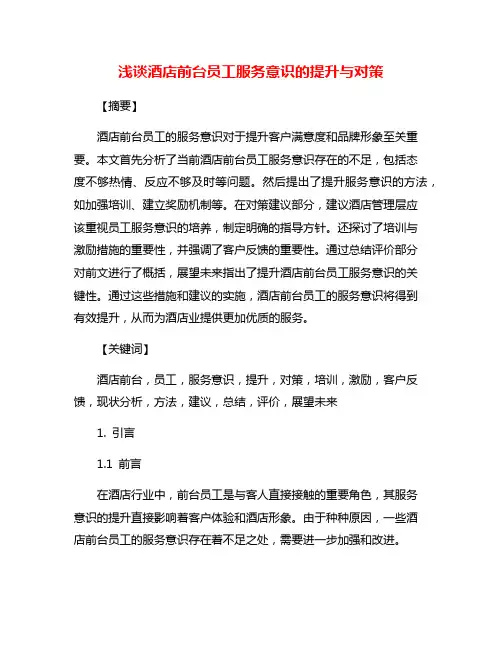 浅谈酒店前台员工服务意识的提升与对策

【摘要】

酒店前台员工的服务意识对于提升客户满意度和品牌形象至关重要。本文首先分析了当前酒店前台员工服务意识存在的不足，包括态度不够热情、反应不够及时等问题。然后提出了提升服务意识的方法，如加强培训、建立奖励机制等。在对策建议部分，建议酒店管理层应该重视员工服务意识的培养，制定明确的指导方针。还探讨了培训与激励措施的重要性，并强调了客户反馈的重要性。通过总结评价部分对前文进行了概括，展望未来指出了提升酒店前台员工服务意识的关键性。通过这些措施和建议的实施，酒店前台员工的服务意识将得到有效提升，从而为酒店业提供更加优质的服务。

【关键词】

酒店前台，员工，服务意识，提升，对策，培训，激励，客户反馈，现状分析，方法，建议，总结，评价，展望未来

1. 引言

1.1 前言

在酒店行业中，前台员工是与客人直接接触的重要角色，其服务意识的提升直接影响着客户体验和酒店形象。由于种种原因，一些酒店前台员工的服务意识存在着不足之处，需要进一步加强和改进。